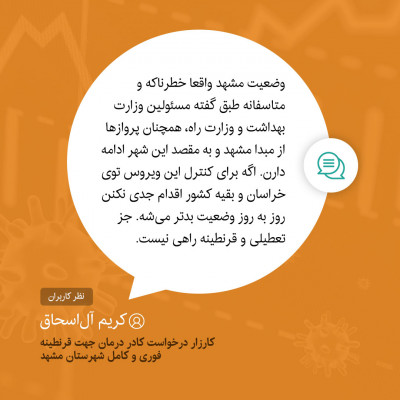 وضعیت مشهد واقعا خطرناکه و متاسفانه طبق گفته مسئولین وزارت بهداشت و وزارت راه، همچنان پروازها از مبدا مشهد و به مقصد این شهر ادامه دارن. اگه برای کنترل این ویروس توی خراسان و بقیه کشور اقدام جدی نکنن روز به روز وضعیت بدتر می‌شه. جز تعطیلی و قرنطینه راهی نیست.

نظر کاربران

کریم آل‌اسحاق

کارزار درخواست کادر درمان جهت قرنطینه فوری و کامل شهرستان مشهد